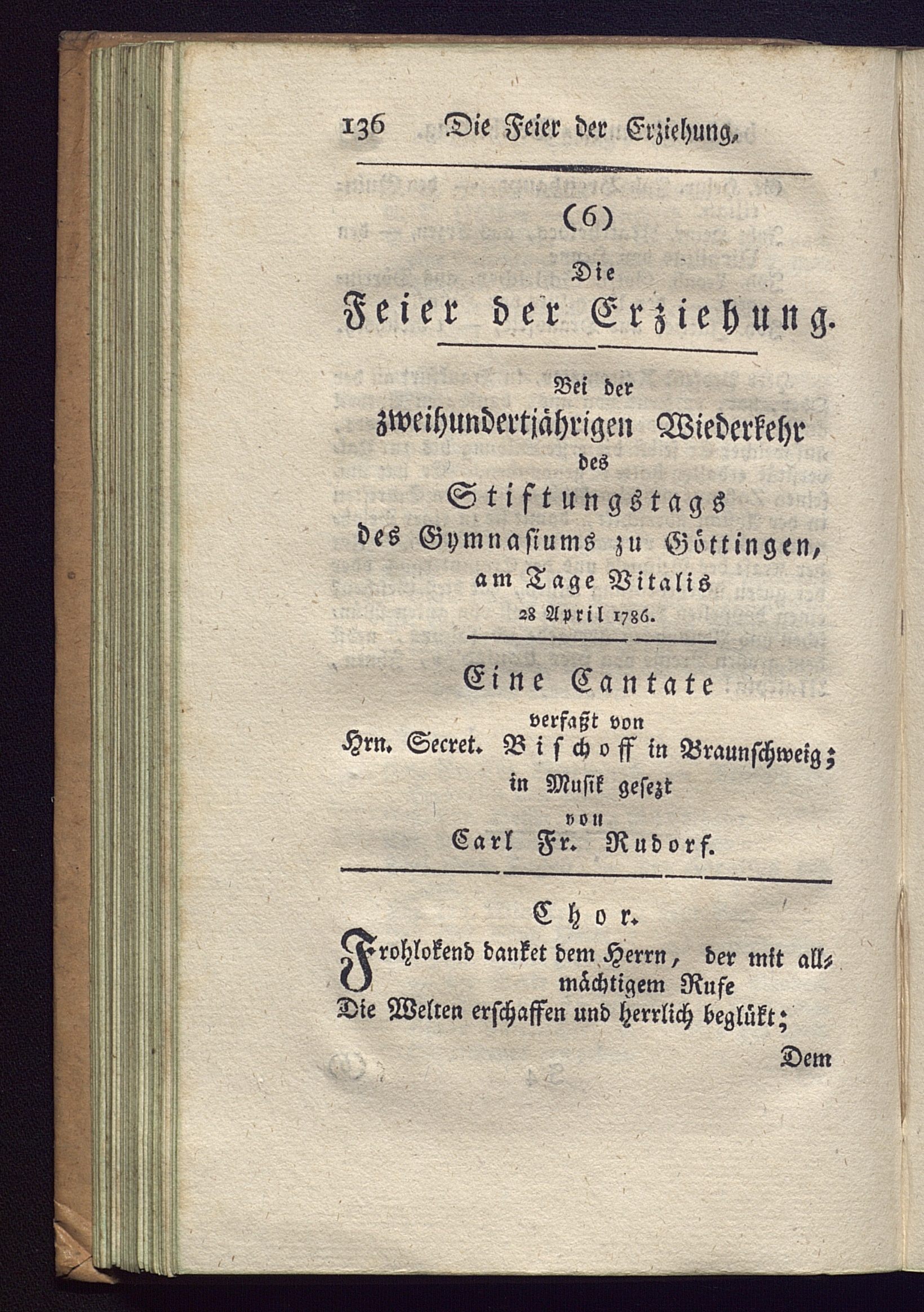 136 Die Feier der Erziehung.

(6)

Die

Feier der Erziehung.

Bei der

zweihundertjährigen Wiederkehr

des

Stiftungstags

des Gymnasiums zu Göttingen,

am Tage Vitalis

28 April 1786.

Eine Cantate

verfaßt von

Hrn. Secret. Bischoff in Braunschweig;

in Musik gesezt

von

Carl Fr. Rudorf.

Chor.

Frohlokend danket dem Herrn, der mit allmächtigem Rufe
Die Welten erschaffen und herrlich beglükt;

Dem